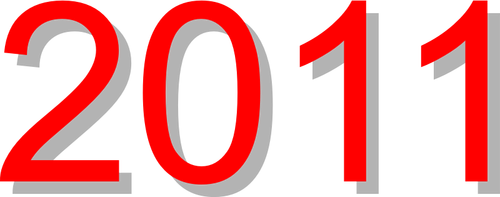 2011